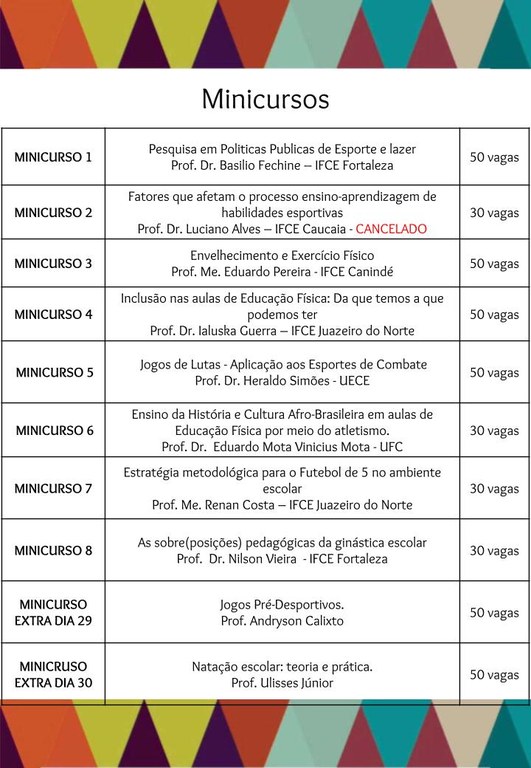 Minicursos

| MINICURSO 1 | Pesquisa em Politicas Publicas de Esporte e lazer Prof. Dr. Basilio Fechine – IFCE Fortaleza | 50 vagas |
|---|---|---|
| MINICURSO 2 | Fatores que afetam o processo ensino-aprendizagem de habilidades esportivas Prof. Dr. Luciano Alves – IFCE Caucaia - CANCELADO | 30 vagas |
| MINICURSO 3 | Envelhecimento e Exercício Físico Prof. Me. Eduardo Pereira - IFCE Canindé | 50 vagas |
| MINICURSO 4 | Inclusão nas aulas de Educação Física: Da que temos a que podemos ter Prof. Dr. Ialuska Guerra – IFCE Juazeiro do Norte | 50 vagas |
| MINICURSO 5 | Jogos de Lutas - Aplicação aos Esportes de Combate Prof. Dr. Heraldo Simões - UECE | 50 vagas |
| MINICURSO 6 | Ensino da História e Cultura Afro-Brasileira em aulas de Educação Física por meio do atletismo. Prof. Dr. Eduardo Mota Vinicius Mota - UFC | 30 vagas |
| MINICURSO 7 | Estratégia metodológica para o Futebol de 5 no ambiente escolar Prof. Me. Renan Costa – IFCE Juazeiro do Norte | 30 vagas |
| MINICURSO 8 | As sobre(posições) pedagógicas da ginástica escolar Prof. Dr. Nilson Vieira - IFCE Fortaleza | 30 vagas |
| MINICURSO EXTRA DIA 29 | Jogos Pré-Desportivos. Prof. Andryson Calixto | 50 vagas |
| MINICRUSO EXTRA DIA 30 | Natação escolar: teoria e prática. Prof. Ulisses Júnior | 50 vagas |